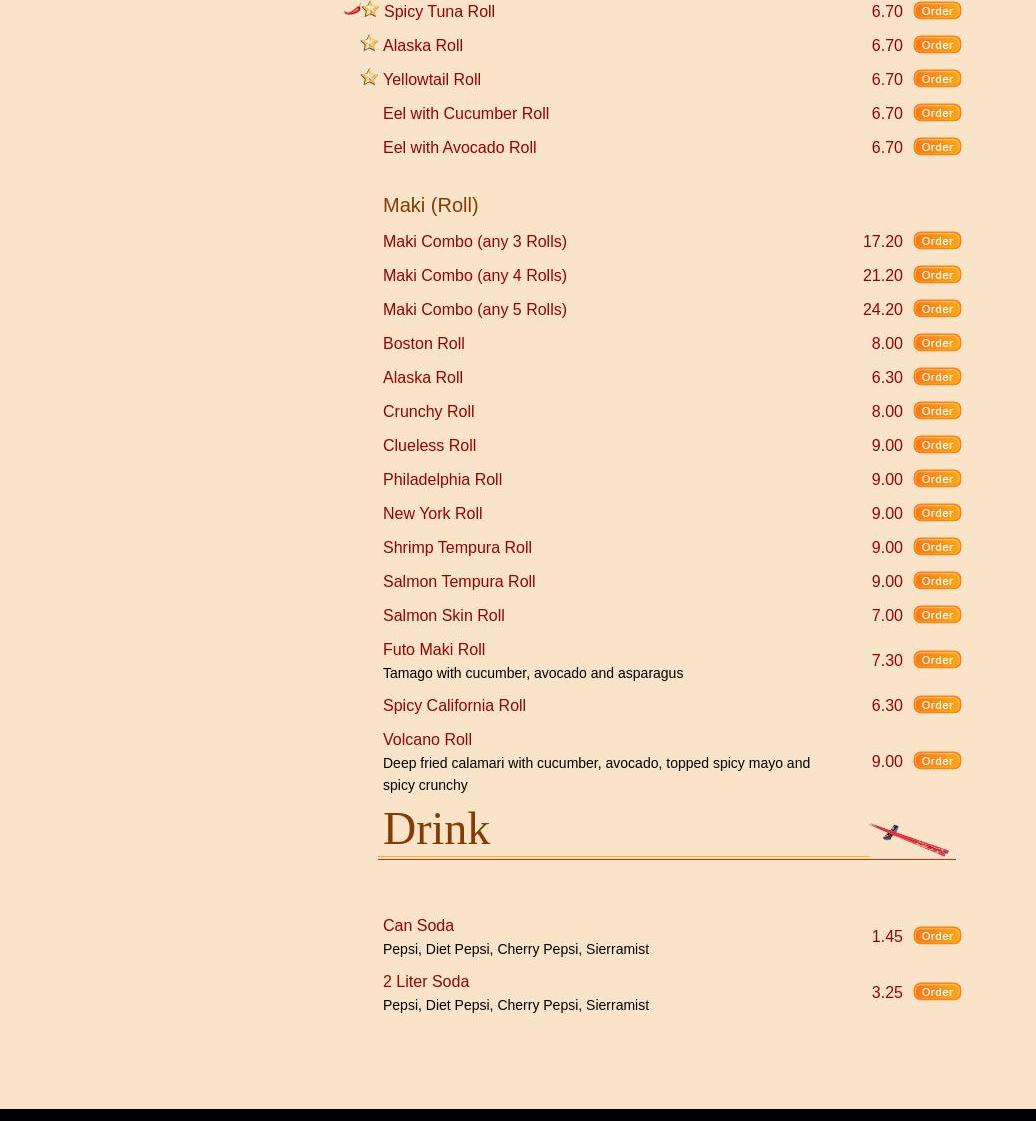 Spicy Tuna Roll 6.70 Order
Alaska Roll 6.70 Order
Yellowtail Roll 6.70 Order
Eel with Cucumber Roll 6.70 Order
Eel with Avocado Roll 6.70 Order

Maki (Roll)

Maki Combo (any 3 Rolls) 17.20 Order
Maki Combo (any 4 Rolls) 21.20 Order
Maki Combo (any 5 Rolls) 24.20 Order
Boston Roll 8.00 Order
Alaska Roll 6.30 Order
Crunchy Roll 8.00 Order
Clueless Roll 9.00 Order
Philadelphia Roll 9.00 Order
New York Roll 9.00 Order
Shrimp Tempura Roll 9.00 Order
Salmon Tempura Roll 9.00 Order
Salmon Skin Roll 7.00 Order
Futo Maki Roll
Tamago with cucumber, avocado and asparagus 7.30 Order
Spicy California Roll 6.30 Order
Volcano Roll
Deep fried calamari with cucumber, avocado, topped spicy mayo and spicy crunchy 9.00 Order

Drink

Can Soda
Pepsi, Diet Pepsi, Cherry Pepsi, Sierramist 1.45 Order
2 Liter Soda
Pepsi, Diet Pepsi, Cherry Pepsi, Sierramist 3.25 Order